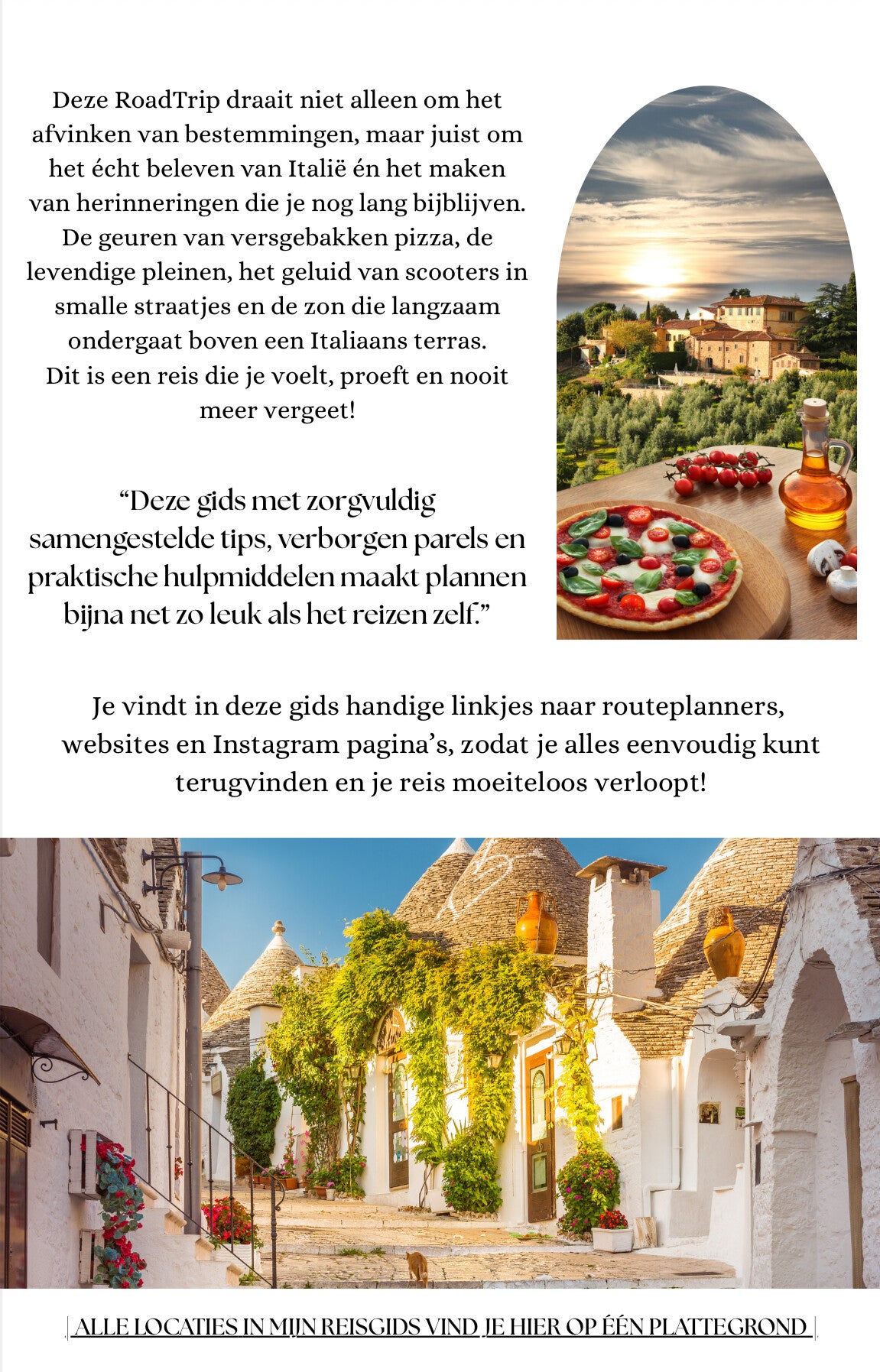 Deze RoadTrip draait niet alleen om het afvinken van bestemmingen, maar juist om het écht beleven van Italië én het maken van herinneringen die je nog lang bijblijven. De geuren van versgebakken pizza, de levendige pleinen, het geluid van scooters in smalle straatjes en de zon die langzaam ondergaat boven een Italiaans terras. Dit is een reis die je voelt, proeft en nooit meer vergeet!

“Deze gids met zorgvuldig samengestelde tips, verborgen parels en praktische hulpmiddelen maakt plannen bijna net zo leuk als het reizen zelf.”

Je vindt in deze gids handige linkjes naar routeplanners, websites en Instagram pagina’s, zodat je alles eenvoudig kunt terugvinden en je reis moeiteloos verloopt!

| ALLE LOCATIES IN MIJN REISGIDS VIND JE HIER OP ÉÉN PLATTEGROND |